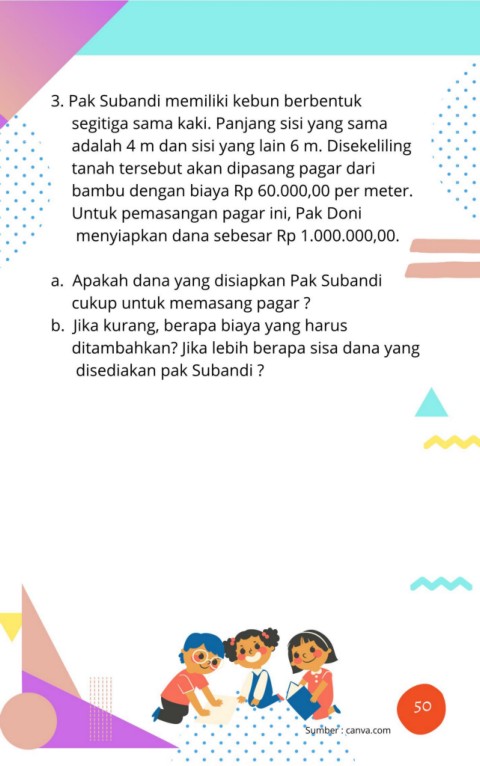 3. Pak Subandi memiliki kebun berbentuk segitiga sama kaki. Panjang sisi yang sama adalah 4 m dan sisi yang lain 6 m. Disekeliling tanah tersebut akan dipasang pagar dari bambu dengan biaya Rp 60.000,00 per meter. Untuk pemasangan pagar ini, Pak Doni menyiapkan dana sebesar Rp 1.000.000,00.

a. Apakah dana yang disiapkan Pak Subandi cukup untuk memasang pagar ?
b. Jika kurang, berapa biaya yang harus ditambahkan? Jika lebih berapa sisa dana yang disediakan pak Subandi ?

50

Sumber : canva.com